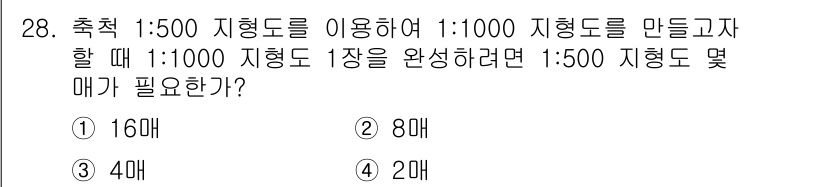 28. 축척 1:500 지형도를 이용하여 1:1000 지형도를 만들고자 할 때 1:1000 지형도 1장을 완성하려면 1:500 지형도 몇 매가 필요한가?

① 16매
② 8매
③ 4매
④ 2매